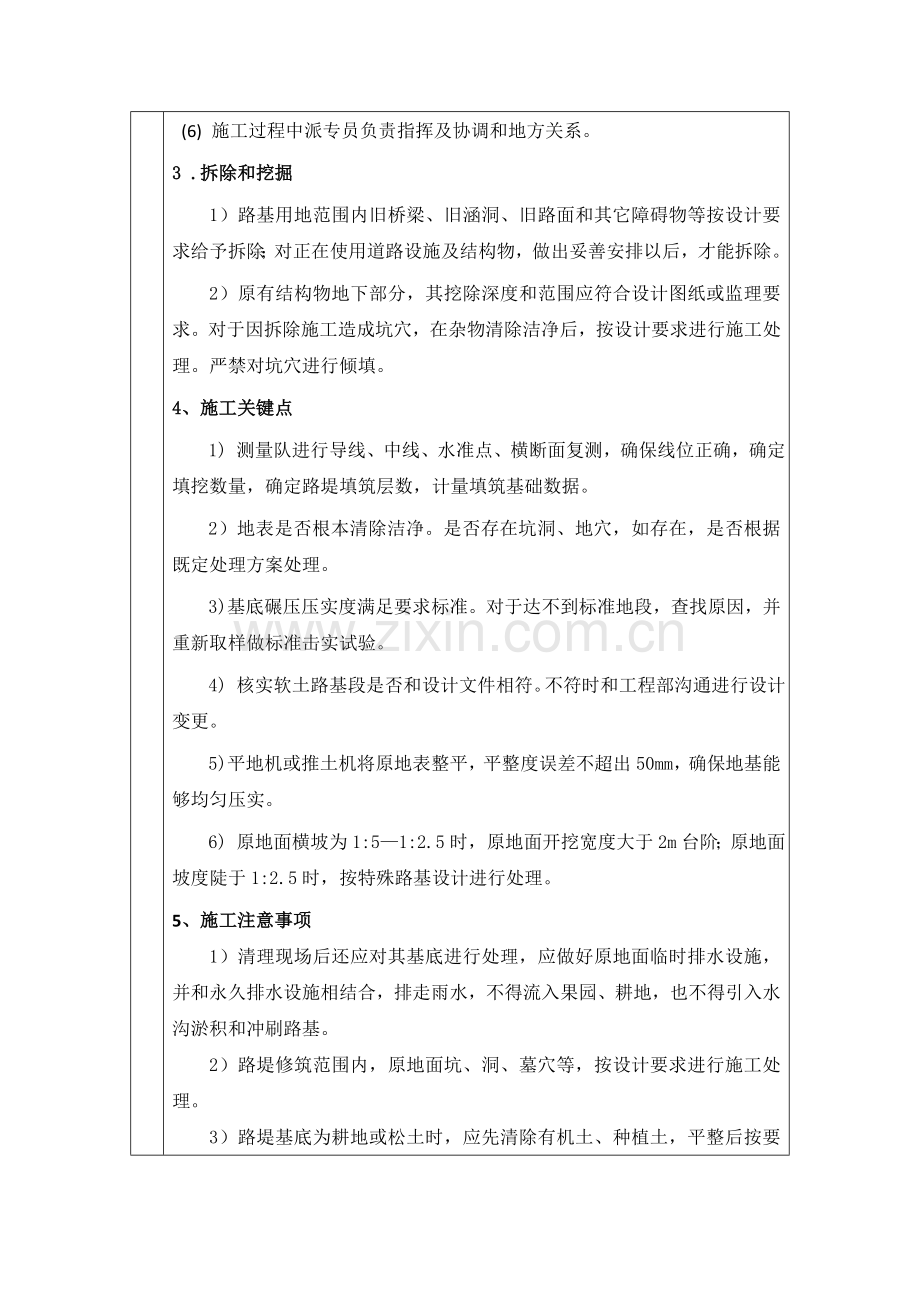 (6)施工过程中派专员负责指挥及协调和地方关系。

3．拆除和挖掘

1）路基用地范围内旧桥梁、旧涵洞、旧路面和其它障碍物等按设计要求给予拆除;对正在使用道路设施及结构物，做出妥善安排以后，才能拆除。

2）原有结构物地下部分，其挖除深度和范围应符合设计图纸或监理要求。对于因拆除施工造成坑穴，在杂物清除洁净后，按设计要求进行施工处理。严禁对坑穴进行倾填。

4、施工关键点

1）测量队进行导线、中线、水准点、横断面复测，确保线位正确，确定填挖数量，确定路堤填筑层数，计量填筑基础数据。

2）地表是否根本清除洁净。是否存在坑洞、地穴，如存在，是否根据既定处理方案处理。

3)基底碾压压实度满足要求标准。对于达不到标准地段，查找原因，并重新取样做标准击实试验。

4）核实软土路基段是否和设计文件相符。不符时和工程部沟通进行设计变更。

5)平地机或推土机将原地表整平，平整度误差不超出50mm，确保地基能够均匀压实。

6）原地面横坡为1:5—1:2.5时，原地面开挖宽度大于2m台阶;原地面坡度陡于1:2.5时，按特殊路基设计进行处理。

5、施工注意事项

1）清理现场后还应对其基底进行处理，应做好原地面临时排水设施，并和永久排水设施相结合，排走雨水，不得流入果园、耕地，也不得引入水沟淤积和冲刷路基。

2）路堤修筑范围内，原地面坑、洞、墓穴等，按设计要求进行施工处理。

3）路堤基底为耕地或松土时，应先清除有机土、种植土，平整后按要

www.zixin.com.cn